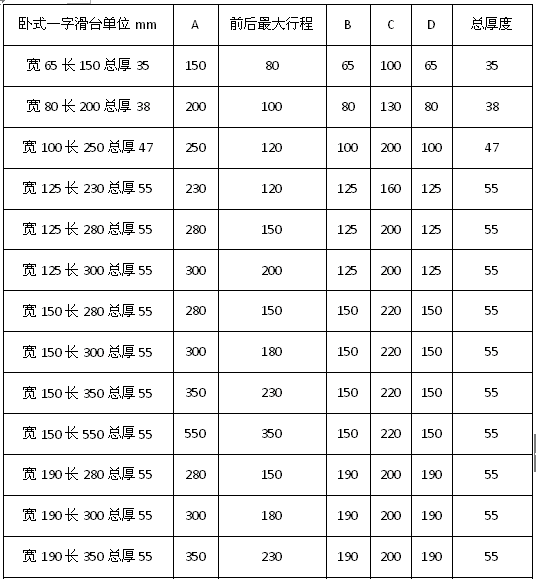 | 卧式一字滑台单位 mm | A | 前后最大行程 | B | C | D | 总厚度 |
|---|---|---|---|---|---|---|
| 宽 65 长 150 总厚 35 | 150 | 80 | 65 | 100 | 65 | 35 |
| 宽 80 长 200 总厚 38 | 200 | 100 | 80 | 130 | 80 | 38 |
| 宽 100 长 250 总厚 47 | 250 | 120 | 100 | 200 | 100 | 47 |
| 宽 125 长 230 总厚 55 | 230 | 120 | 125 | 160 | 125 | 55 |
| 宽 125 长 280 总厚 55 | 280 | 150 | 125 | 200 | 125 | 55 |
| 宽 125 长 300 总厚 55 | 300 | 200 | 125 | 200 | 125 | 55 |
| 宽 150 长 280 总厚 55 | 280 | 150 | 150 | 220 | 150 | 55 |
| 宽 150 长 300 总厚 55 | 300 | 180 | 150 | 220 | 150 | 55 |
| 宽 150 长 350 总厚 55 | 350 | 230 | 150 | 220 | 150 | 55 |
| 宽 150 长 550 总厚 55 | 550 | 350 | 150 | 220 | 150 | 55 |
| 宽 190 长 280 总厚 55 | 280 | 150 | 190 | 200 | 190 | 55 |
| 宽 190 长 300 总厚 55 | 300 | 180 | 190 | 200 | 190 | 55 |
| 宽 190 长 350 总厚 55 | 350 | 230 | 190 | 200 | 190 | 55 |